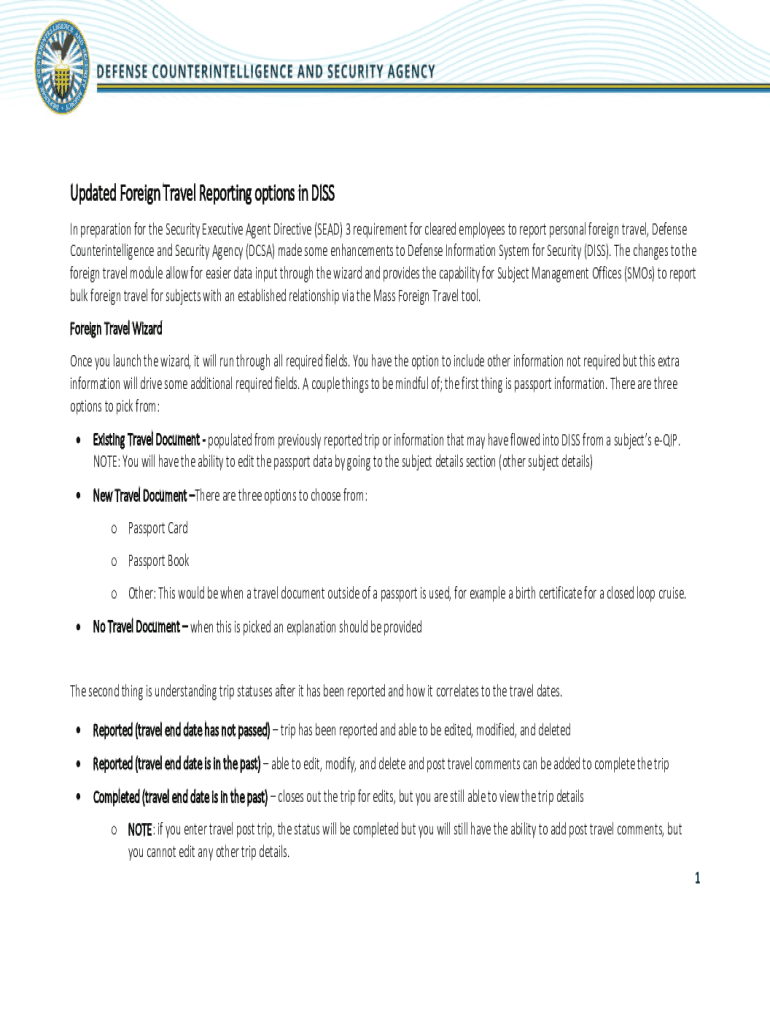 DEFENSE COUNTERINTELLIGENCE AND SECURITY AGENCY

Updated Foreign Travel Reporting options in DISS

In preparation for the Security Executive Agent Directive (SEAD) 3 requirement for cleared employees to report personal foreign travel, Defense Counterintelligence and Security Agency (DCSA) made some enhancements to Defense Information System for Security (DISS). The changes to the foreign travel module allow for easier data input through the wizard and provides the capability for Subject Management Offices (SMOs) to report bulk foreign travel for subjects with an established relationship via the Mass Foreign Travel tool.

Foreign Travel Wizard

Once you launch the wizard, it will run through all required fields. You have the option to include other information not required but this extra information will drive some additional required fields. A couple things to be mindful of; the first thing is passport information. There are three options to pick from:

• Existing Travel Document - populated from previously reported trip or information that may have flowed into DISS from a subject's e-QIP. NOTE: You will have the ability to edit the passport data by going to the subject details section (other subject details)

• New Travel Document –There are three options to choose from:
  o Passport Card
  o Passport Book
  o Other: This would be when a travel document outside of a passport is used, for example a birth certificate for a closed loop cruise.

• No Travel Document – when this is picked an explanation should be provided

The second thing is understanding trip statuses after it has been reported and how it correlates to the travel dates.

• Reported (travel end date has not passed) – trip has been reported and able to be edited, modified, and deleted

• Reported (travel end date is in the past) – able to edit, modify, and delete and post travel comments can be added to complete the trip

• Completed (travel end date is in the past) – closes out the trip for edits, but you are still able to view the trip details
  o NOTE: if you enter travel post trip, the status will be completed but you will still have the ability to add post travel comments, but you cannot edit any other trip details.

1